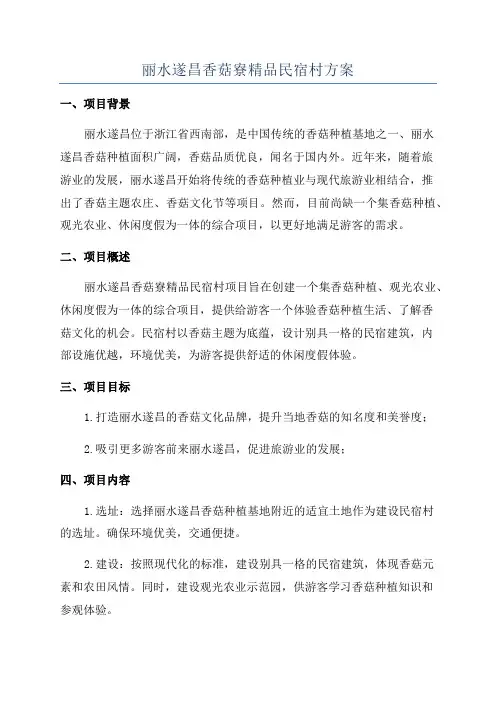 丽水遂昌香菇寮精品民宿村方案

一、项目背景

丽水遂昌位于浙江省西南部，是中国传统的香菇种植基地之一、丽水遂昌香菇种植面积广阔，香菇品质优良，闻名于国内外。近年来，随着旅游业的发展，丽水遂昌开始将传统的香菇种植业与现代旅游业相结合，推出了香菇主题农庄、香菇文化节等项目。然而，目前尚缺一个集香菇种植、观光农业、休闲度假为一体的综合项目，以更好地满足游客的需求。

二、项目概述

丽水遂昌香菇寮精品民宿村项目旨在创建一个集香菇种植、观光农业、休闲度假为一体的综合项目，提供给游客一个体验香菇种植生活、了解香菇文化的机会。民宿村以香菇主题为底蕴，设计别具一格的民宿建筑，内部设施优越，环境优美，为游客提供舒适的休闲度假体验。

三、项目目标

1.打造丽水遂昌的香菇文化品牌，提升当地香菇的知名度和美誉度；

2.吸引更多游客前来丽水遂昌，促进旅游业的发展；

四、项目内容

1.选址：选择丽水遂昌香菇种植基地附近的适宜土地作为建设民宿村的选址。确保环境优美，交通便捷。

2.建设：按照现代化的标准，建设别具一格的民宿建筑，体现香菇元素和农田风情。同时，建设观光农业示范园，供游客学习香菇种植知识和参观体验。